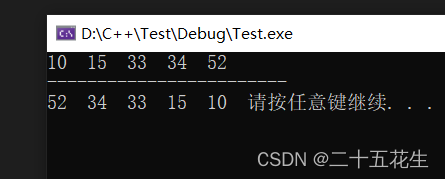 D:\C++\Test\Debug\Test.exe

10 15 33 34 52
------------------------
52 34 33 15 10 请按任意键继续. . .

CSDN @二十五花生